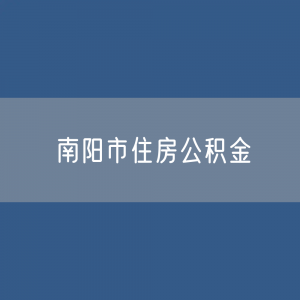 南阳市住房公积金